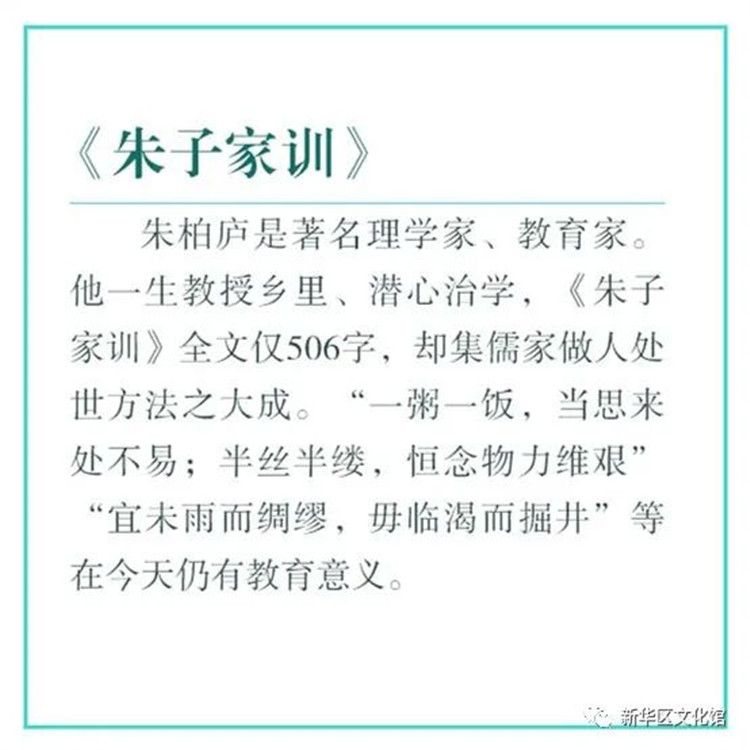 《朱子家训》

朱柏庐是著名理学家、教育家。他一生教授乡里、潜心治学，《朱子家训》全文仅506字，却集儒家做人处世方法之大成。“一粥一饭，当思来处不易；半丝半缕，恒念物力维艰”“宜未雨而绸缪，毋临渴而掘井”等在今天仍有教育意义。

新华区文化馆